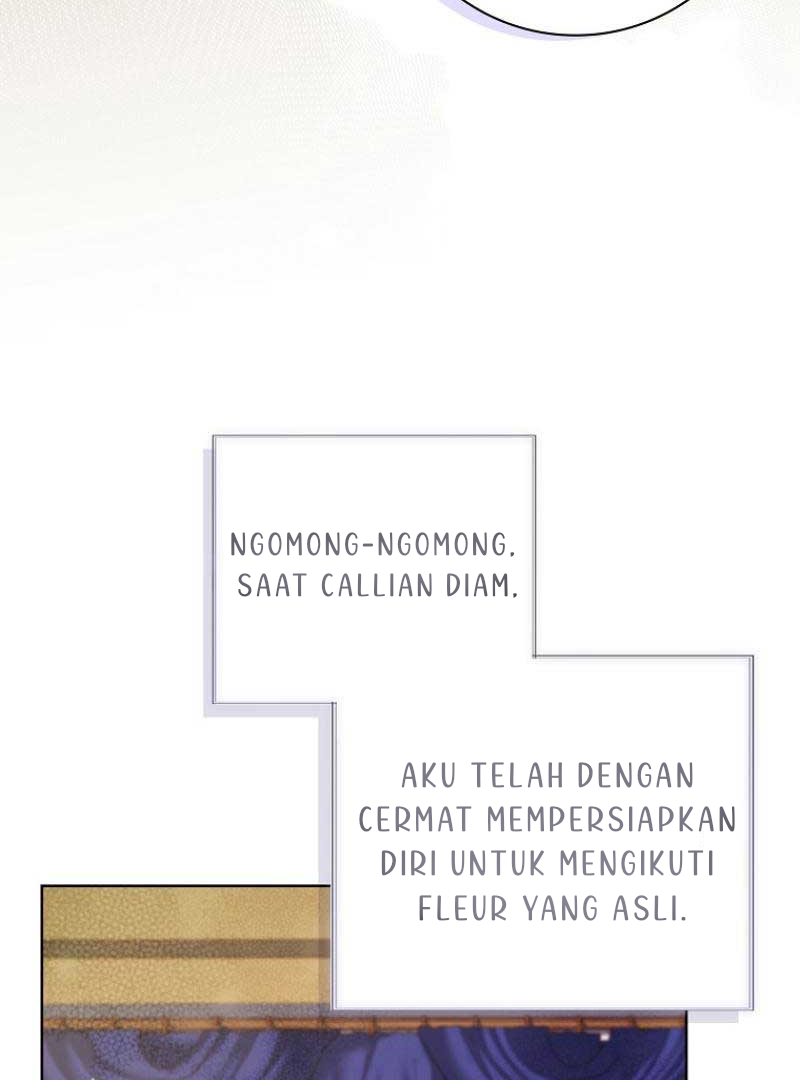 NGOMONG-NGOMONG, SAAT CALLIAN DIAM,

AKU TELAH DENGAN CERMAT MEMPERSIAPKAN DIRI UNTUK MENGIKUTI FLEUR YANG ASLI.